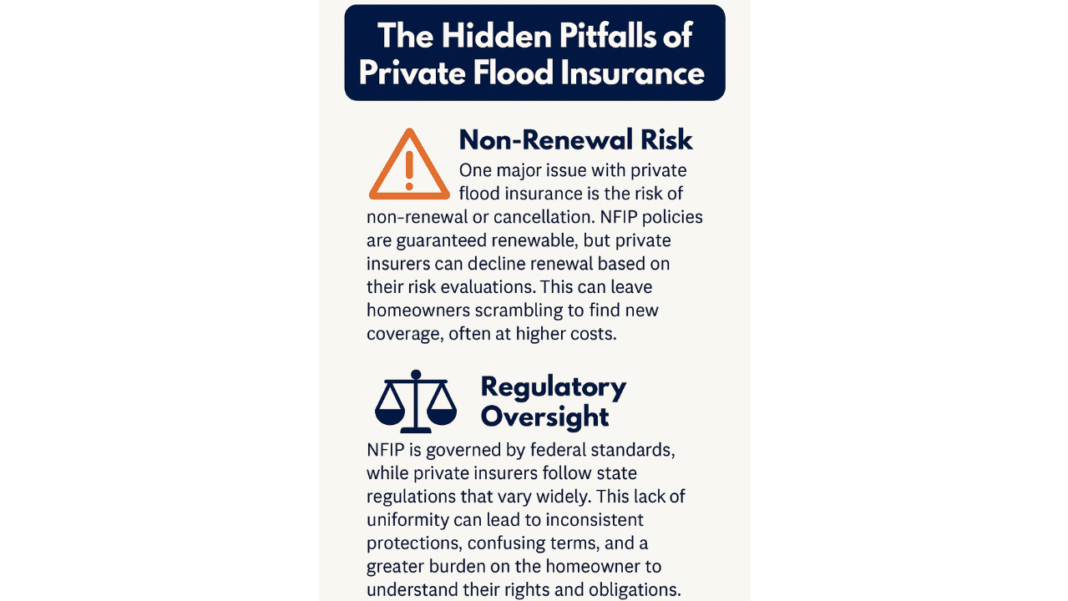 The Hidden Pitfalls of Private Flood Insurance

Non-Renewal Risk

One major issue with private flood insurance is the risk of non-renewal or cancellation. NFIP policies are guaranteed renewable, but private insurers can decline renewal based on their risk evaluations. This can leave homeowners scrambling to find new coverage, often at higher costs.

Regulatory Oversight

NFIP is governed by federal standards, while private insurers follow state regulations that vary widely. This lack of uniformity can lead to inconsistent protections, confusing terms, and a greater burden on the homeowner to understand their rights and obligations.